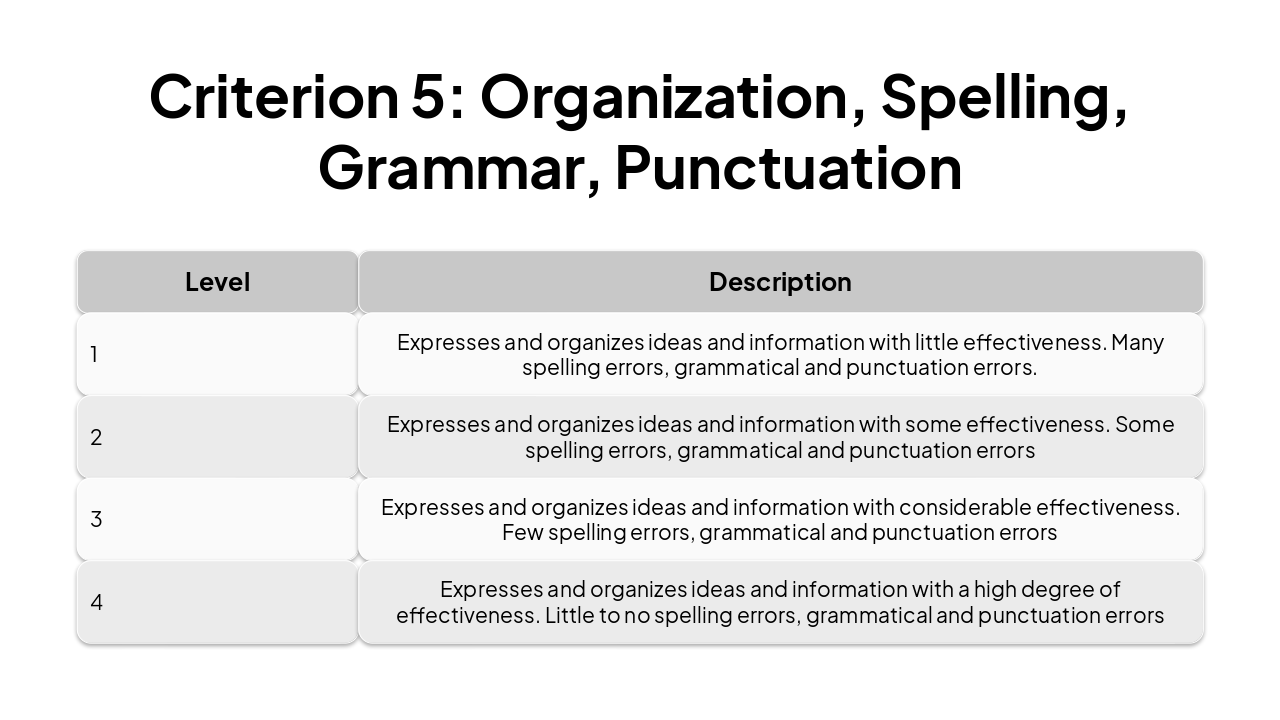 Criterion 5: Organization, Spelling, Grammar, Punctuation

| Level | Description |
|---|---|
| 1 | Expresses and organizes ideas and information with little effectiveness. Many spelling errors, grammatical and punctuation errors. |
| 2 | Expresses and organizes ideas and information with some effectiveness. Some spelling errors, grammatical and punctuation errors |
| 3 | Expresses and organizes ideas and information with considerable effectiveness. Few spelling errors, grammatical and punctuation errors |
| 4 | Expresses and organizes ideas and information with a high degree of effectiveness. Little to no spelling errors, grammatical and punctuation errors |